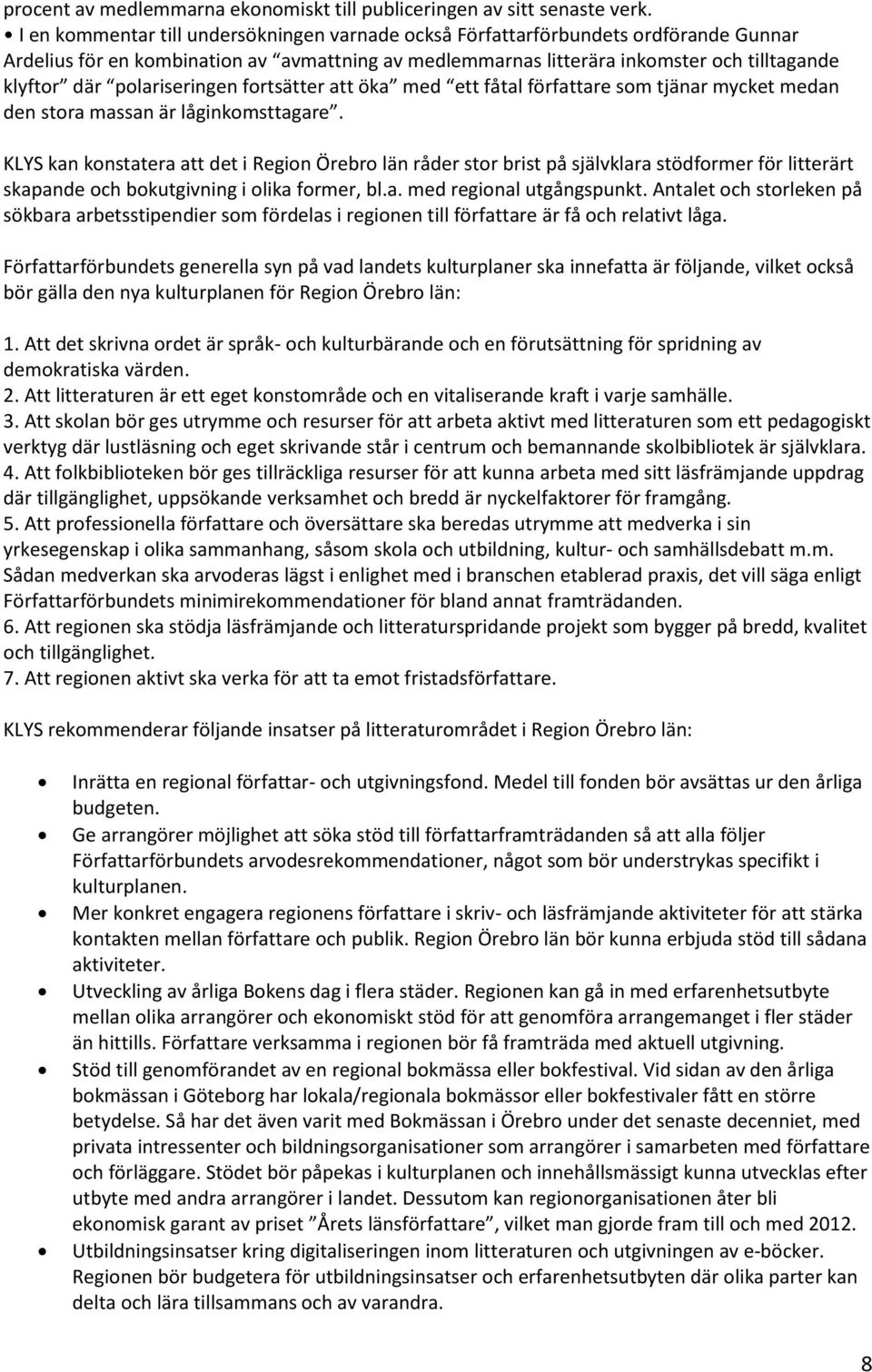 procent av medlemmarna ekonomiskt till publiceringen av sitt senaste verk.
• I en kommentar till undersökningen varnade också Författarförbundets ordförande Gunnar Ardelius för en kombination av “avmattning av medlemmarnas litterära inkomster och tilltagande klyftor” där “polariseringen fortsätter att öka” med “ett fåtal författare som tjänar mycket medan den stora massan är låginkomsttagare”.

KLYS kan konstatera att det i Region Örebro län råder stor brist på självklara stödformer för litterärt skapande och bokutgivning i olika former, bl.a. med regional utgångspunkt. Antalet och storleken på sökbara arbetsstipendier som fördelas i regionen till författare är få och relativt låga.

Författarförbundets generella syn på vad landets kulturplaner ska innefatta är följande, vilket också bör gälla den nya kulturplanen för Region Örebro län:

1. Att det skrivna ordet är språk- och kulturbärande och en förutsättning för spridning av demokratiska värden.
2. Att litteraturen är ett eget konstområde och en vitaliserande kraft i varje samhälle.
3. Att skolan bör ges utrymme och resurser för att arbeta aktivt med litteraturen som ett pedagogiskt verktyg där lustläsning och eget skrivande står i centrum och bemannande skolbibliotek är självklara.
4. Att folkbiblioteken bör ges tillräckliga resurser för att kunna arbeta med sitt läsfrämjande uppdrag där tillgänglighet, uppsökande verksamhet och bredd är nyckelfaktorer för framgång.
5. Att professionella författare och översättare ska beredas utrymme att medverka i sin yrkesegenskap i olika sammanhang, såsom skola och utbildning, kultur- och samhällsdebatt m.m. Sådan medverkan ska arvoderas lägst i enlighet med i branschen etablerad praxis, det vill säga enligt Författarförbundets minimirekommendationer för bland annat framträdanden.
6. Att regionen ska stödja läsfrämjande och litteraturspridande projekt som bygger på bredd, kvalitet och tillgänglighet.
7. Att regionen aktivt ska verka för att ta emot fristadsförfattare.

KLYS rekommenderar följande insatser på litteraturområdet i Region Örebro län:

• Inrätta en regional författar- och utgivningsfond. Medel till fonden bör avsättas ur den årliga budgeten.
• Ge arrangörer möjlighet att söka stöd till författarframträdanden så att alla följer Författarförbundets arvodesrekommendationer, något som bör understrykas specifikt i kulturplanen.
• Mer konkret engagera regionens författare i skriv- och läsfrämjande aktiviteter för att stärka kontakten mellan författare och publik. Region Örebro län bör kunna erbjuda stöd till sådana aktiviteter.
• Utveckling av årliga Bokens dag i flera städer. Regionen kan gå in med erfarenhetsutbyte mellan olika arrangörer och ekonomiskt stöd för att genomföra arrangemanget i fler städer än hittills. Författare verksamma i regionen bör få framträda med aktuell utgivning.
• Stöd till genomförandet av en regional bokmässa eller bokfestival. Vid sidan av den årliga bokmässan i Göteborg har lokala/regionala bokmässor eller bokfestivaler fått en större betydelse. Så har det även varit med Bokmässan i Örebro under det senaste decenniet, med privata intressenter och bildningsorganisationer som arrangörer i samarbeten med författare och förläggare. Stödet bör påpekas i kulturplanen och innehållsmässigt kunna utvecklas efter utbyte med andra arrangörer i landet. Dessutom kan regionorganisationen åter bli ekonomisk garant av priset ”Årets länsförfattare”, vilket man gjorde fram till och med 2012.
• Utbildningsinsatser kring digitaliseringen inom litteraturen och utgivningen av e-böcker. Regionen bör budgetera för utbildningsinsatser och erfarenhetsutbyten där olika parter kan delta och lära tillsammans och av varandra.

8